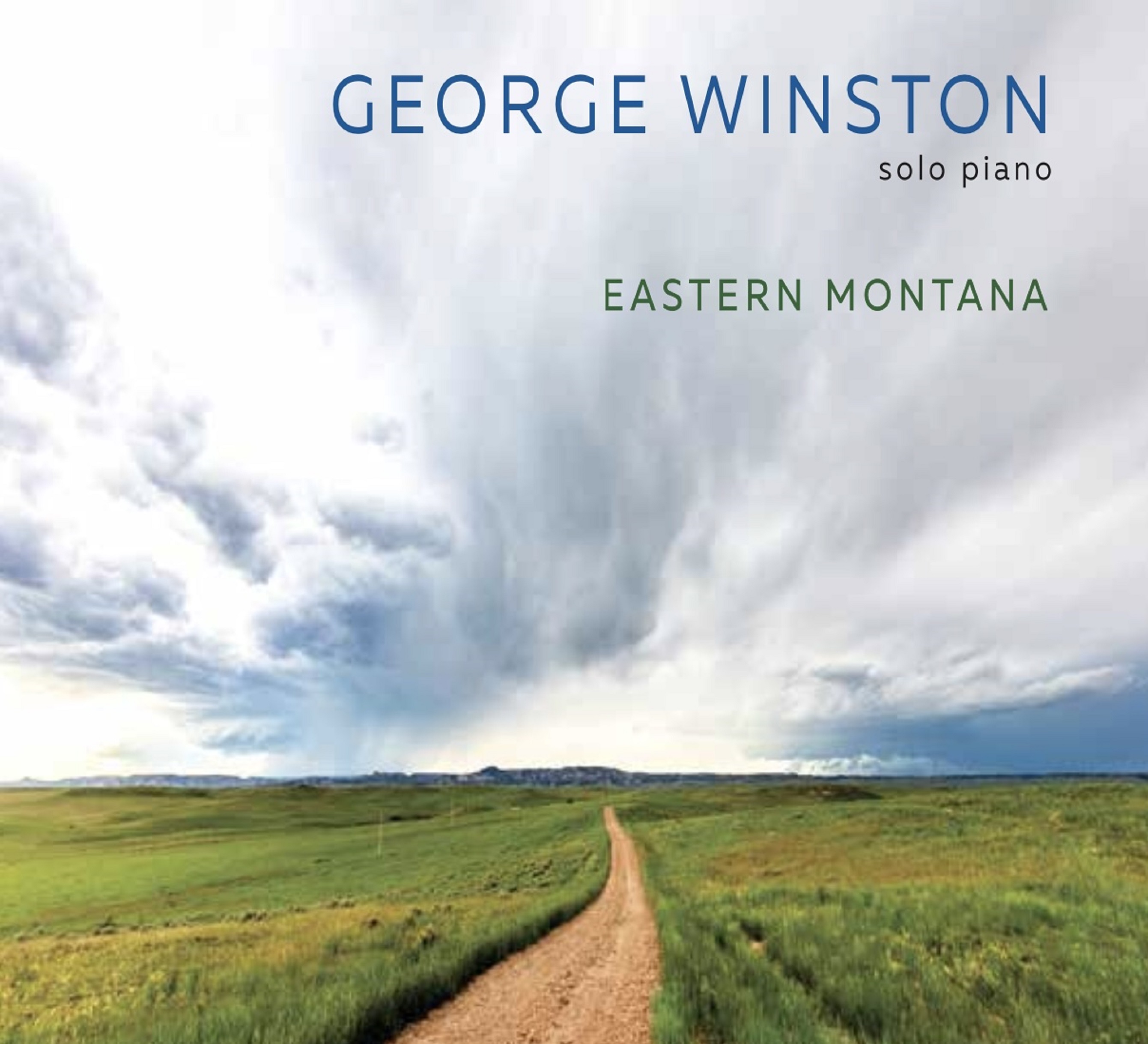 GEORGE WINSTON
solo piano

EASTERN MONTANA